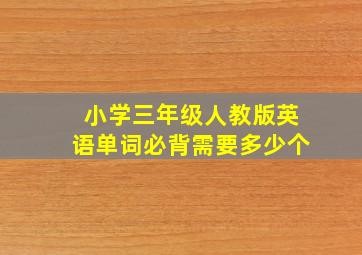 小学三年级人教版英语单词必背需要多少个